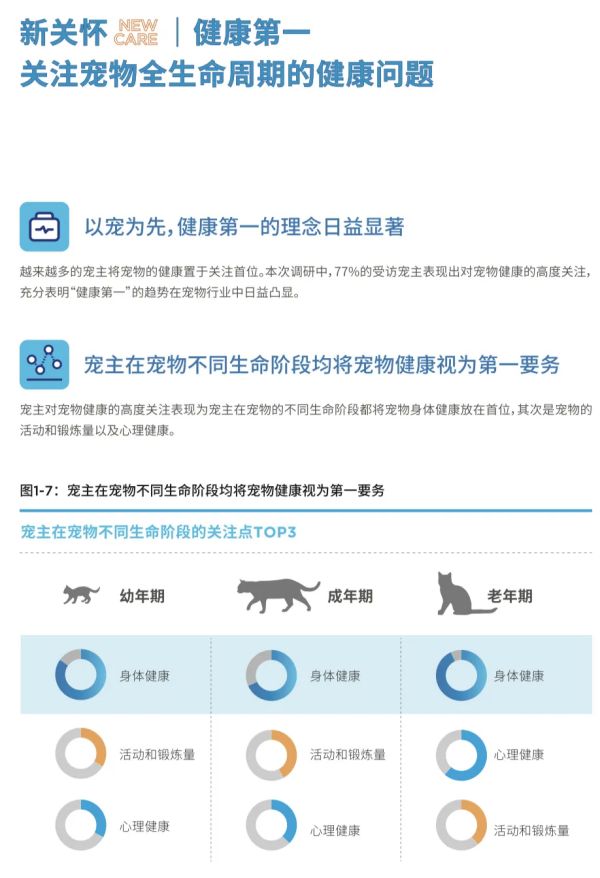 新关怀 NEW CARE | 健康第一
关注宠物全生命周期的健康问题

以宠为先，健康第一的理念日益显著

越来越多的宠主将宠物的健康置于关注首位。本次调研中，77%的受访宠主表现出对宠物健康的高度关注，充分表明“健康第一”的趋势在宠物行业中日益凸显。

宠主在宠物不同生命阶段均将宠物健康视为第一要务

宠主对宠物健康的高度关注表现为宠主在宠物的不同生命阶段都将宠物身体健康放在首位，其次是宠物的活动和锻炼量以及心理健康。

图1-7：宠主在宠物不同生命阶段均将宠物健康视为第一要务

宠主在宠物不同生命阶段的关注点TOP3

| 幼年期 | 成年期 | 老年期 |
|---|---|---|
| 身体健康 | 身体健康 | 身体健康 |
| 活动和锻炼量 | 活动和锻炼量 | 心理健康 |
| 心理健康 | 心理健康 | 活动和锻炼量 |